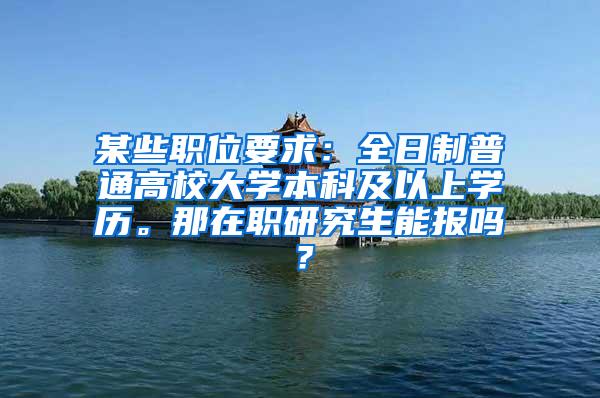 某些职位要求：全日制普通高校大学本科及以上学历。那在职研究生能报吗？